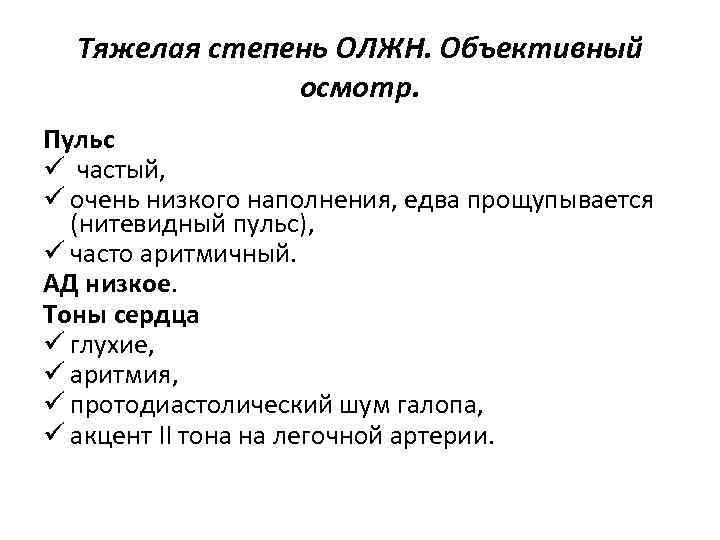 Тяжелая степень ОЛЖН. Объективный осмотр.

Пульс
✓ частый,
✓ очень низкого наполнения, едва прощупывается (нитевидный пульс),
✓ часто аритмичный.
АД низкое.
Тоны сердца
✓ глухие,
✓ аритмия,
✓ протодиастолический шум галопа,
✓ акцент II тона на легочной артерии.